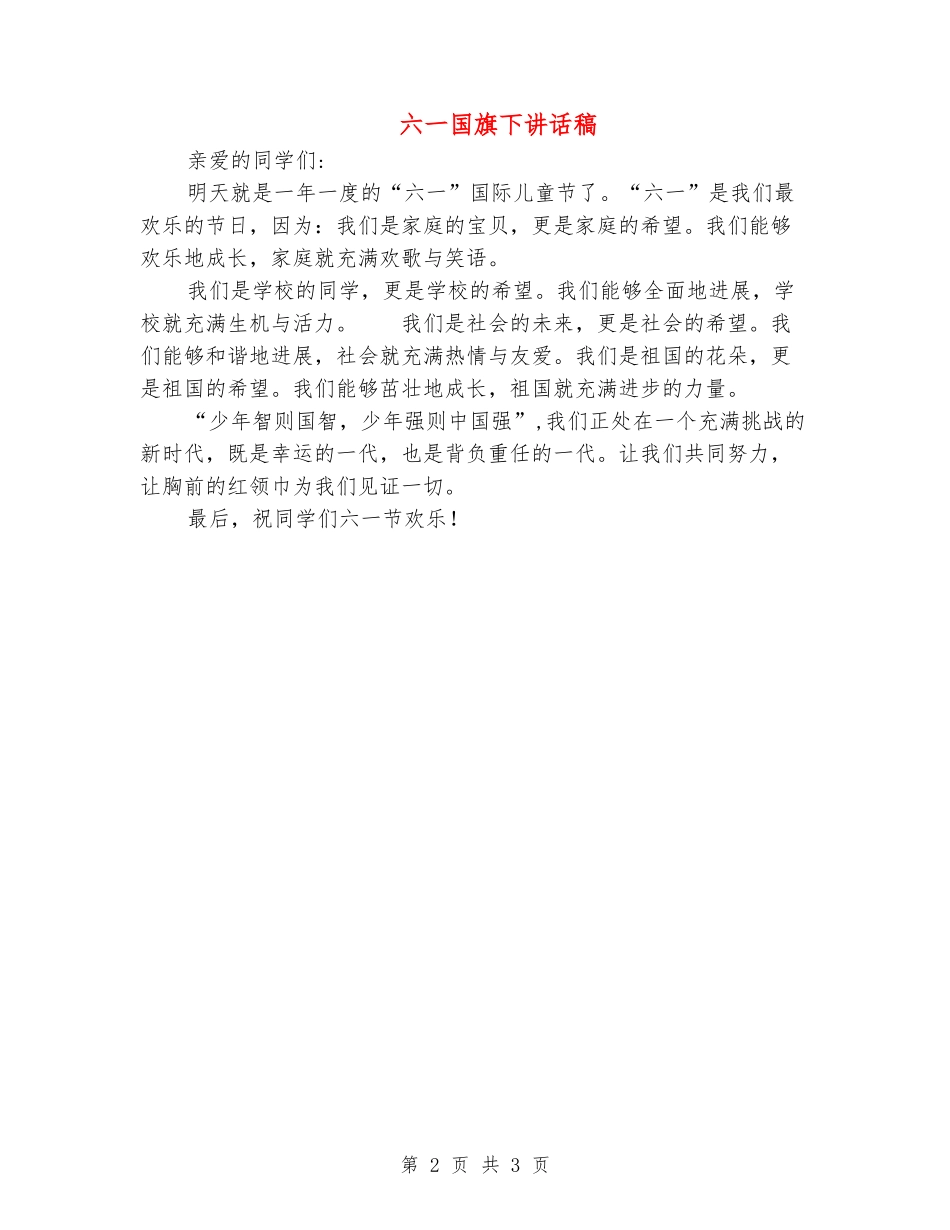 六一国旗下讲话稿

亲爱的同学们:

明天就是一年一度的“六一”国际儿童节了。“六一”是我们最欢乐的节日，因为：我们是家庭的宝贝，更是家庭的希望。我们能够欢乐地成长，家庭就充满欢歌与笑语。

我们是学校的同学，更是学校的希望。我们能够全面地进展，学校就充满生机与活力。　　我们是社会的未来，更是社会的希望。我们能够和谐地进展，社会就充满热情与友爱。我们是祖国的花朵，更是祖国的希望。我们能够茁壮地成长，祖国就充满进步的力量。

“少年智则国智，少年强则中国强”,我们正处在一个充满挑战的新时代，既是幸运的一代，也是背负重任的一代。让我们共同努力，让胸前的红领巾为我们见证一切。

最后，祝同学们六一节欢乐！

第 2 页 共 3 页